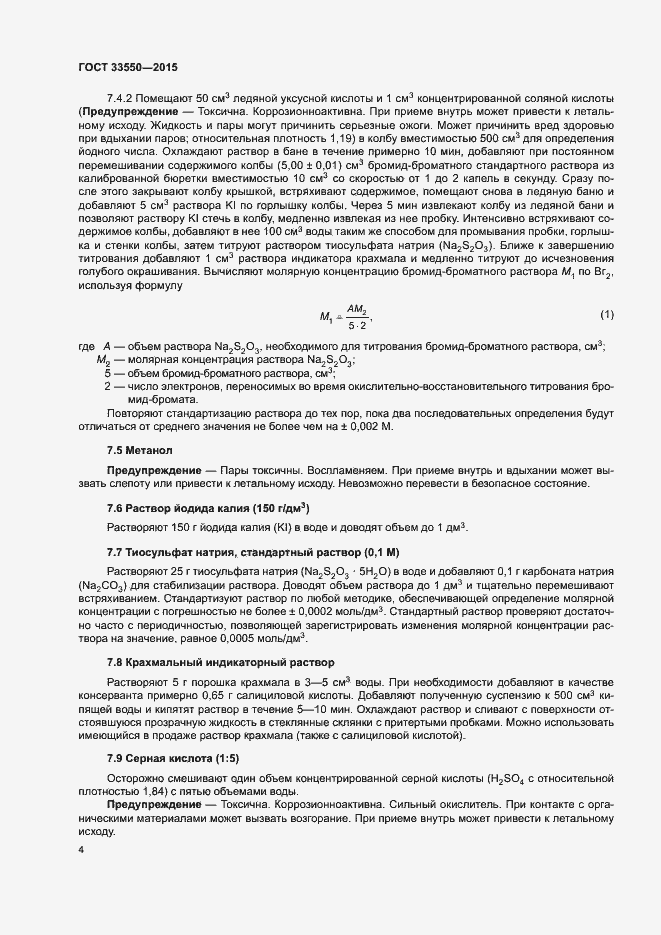 ГОСТ 33550—2015

7.4.2 Помещают 50 см$^3$ ледяной уксусной кислоты и 1 см$^3$ концентрированной соляной кислоты (**Предупреждение** — Токсична. Коррозионноактивна. При приеме внутрь может привести к летальному исходу. Жидкость и пары могут причинить серьезные ожоги. Может причинить вред здоровью при вдыхании паров; относительная плотность 1,19) в колбу вместимостью 500 см$^3$ для определения йодного числа. Охлаждают раствор в бане в течение примерно 10 мин, добавляют при постоянном перемешивании содержимого колбы (5,00 ± 0,01) см$^3$ бромид-броматного стандартного раствора из калиброванной бюретки вместимостью 10 см$^3$ со скоростью от 1 до 2 капель в секунду. Сразу после этого закрывают колбу крышкой, встряхивают содержимое, помещают снова в ледяную баню и добавляют 5 см$^3$ раствора KI по горлышку колбы. Через 5 мин извлекают колбу из ледяной бани и позволяют раствору KI стечь в колбу, медленно извлекая из нее пробку. Интенсивно встряхивают содержимое колбы, добавляют в нее 100 см$^3$ воды таким же способом для промывания пробки, горлышка и стенки колбы, затем титруют раствором тиосульфата натрия ($Na_2S_2O_3$). Ближе к завершению титрования добавляют 1 см$^3$ раствора индикатора крахмала и медленно титруют до исчезновения голубого окрашивания. Вычисляют молярную концентрацию бромид-броматного раствора $M_1$ по $Br_2$, используя формулу

$M_1 = \frac{AM_2}{5 \cdot 2}$, (1)

где $A$ — объем раствора $Na_2S_2O_3$, необходимого для титрования бромид-броматного раствора, см$^3$;
$M_2$ — молярная концентрация раствора $Na_2S_2O_3$;
5 — объем бромид-броматного раствора, см$^3$;
2 — число электронов, переносимых во время окислительно-восстановительного титрования бромид-бромата.

Повторяют стандартизацию раствора до тех пор, пока два последовательных определения будут отличаться от среднего значения не более чем на ± 0,002 М.

**7.5 Метанол**

**Предупреждение** — Пары токсичны. Воспламеняем. При приеме внутрь и вдыхании может вызвать слепоту или привести к летальному исходу. Невозможно перевести в безопасное состояние.

**7.6 Раствор йодида калия (150 г/дм$^3$)**

Растворяют 150 г йодида калия (KI) в воде и доводят объем до 1 дм$^3$.

**7.7 Тиосульфат натрия, стандартный раствор (0,1 М)**

Растворяют 25 г тиосульфата натрия ($Na_2S_2O_3 \cdot 5H_2O$) в воде и добавляют 0,1 г карбоната натрия ($Na_2CO_3$) для стабилизации раствора. Доводят объем раствора до 1 дм$^3$ и тщательно перемешивают встряхиванием. Стандартизуют раствор по любой методике, обеспечивающей определение молярной концентрации с погрешностью не более ± 0,0002 моль/дм$^3$. Стандартный раствор проверяют достаточно часто с периодичностью, позволяющей зарегистрировать изменения молярной концентрации раствора на значение, равное 0,0005 моль/дм$^3$.

**7.8 Крахмальный индикаторный раствор**

Растворяют 5 г порошка крахмала в 3—5 см$^3$ воды. При необходимости добавляют в качестве консерванта примерно 0,65 г салициловой кислоты. Добавляют полученную суспензию к 500 см$^3$ кипящей воды и кипятят раствор в течение 5—10 мин. Охлаждают раствор и сливают с поверхности отстоявшуюся прозрачную жидкость в стеклянные склянки с притертыми пробками. Можно использовать имеющийся в продаже раствор крахмала (также с салициловой кислотой).

**7.9 Серная кислота (1:5)**

Осторожно смешивают один объем концентрированной серной кислоты ($H_2SO_4$ с относительной плотностью 1,84) с пятью объемами воды.

**Предупреждение** — Токсична. Коррозионноактивна. Сильный окислитель. При контакте с органическими материалами может вызвать возгорание. При приеме внутрь может привести к летальному исходу.

4